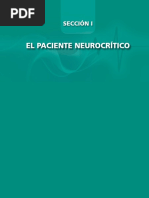 PDF

SECCIÓN I

EL PACIENTE NEUROCRÍTICO